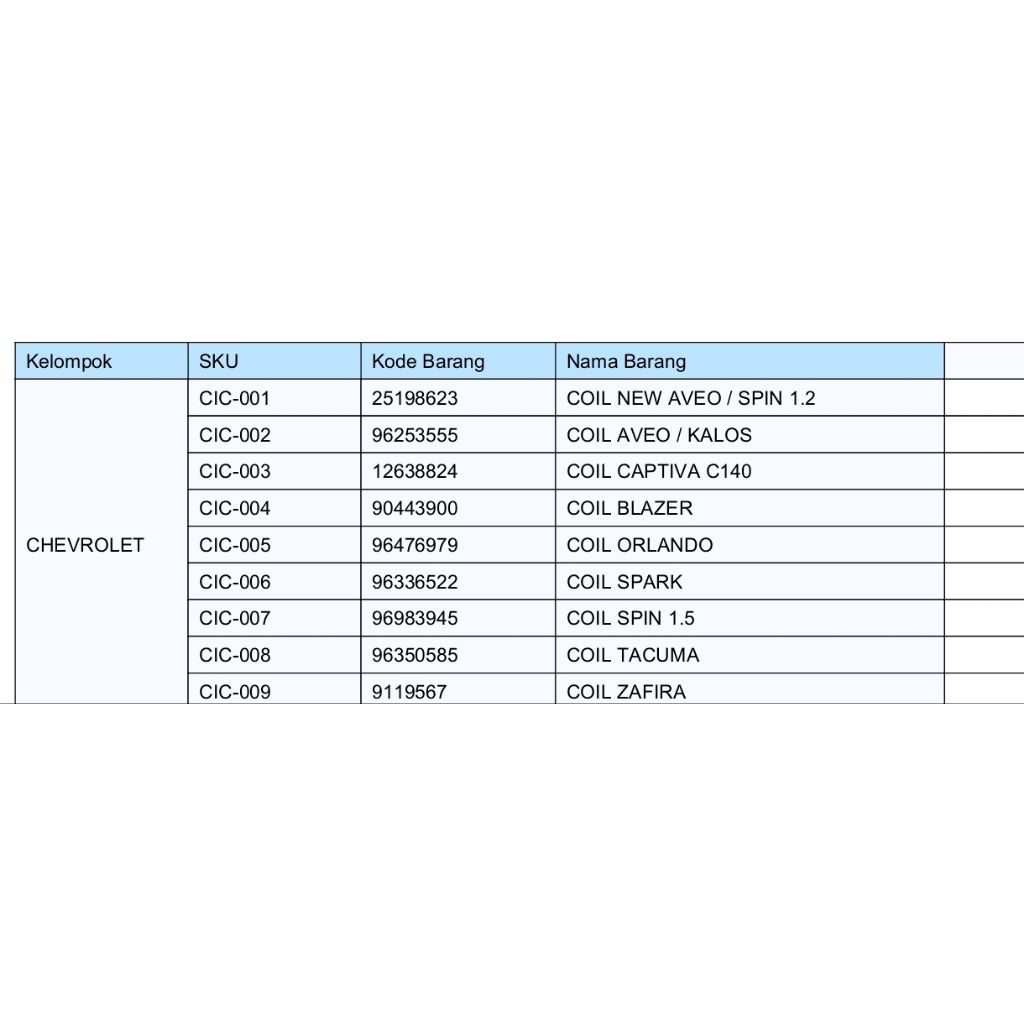 | Kelompok | SKU | Kode Barang | Nama Barang | |
|---|---|---|---|---|
| CHEVROLET | CIC-001 | 25198623 | COIL NEW AVEO / SPIN 1.2 | |
| | CIC-002 | 96253555 | COIL AVEO / KALOS | |
| | CIC-003 | 12638824 | COIL CAPTIVA C140 | |
| | CIC-004 | 90443900 | COIL BLAZER | |
| | CIC-005 | 96476979 | COIL ORLANDO | |
| | CIC-006 | 96336522 | COIL SPARK | |
| | CIC-007 | 96983945 | COIL SPIN 1.5 | |
| | CIC-008 | 96350585 | COIL TACUMA | |
| | CIC-009 | 9119567 | COIL ZAFIRA | |